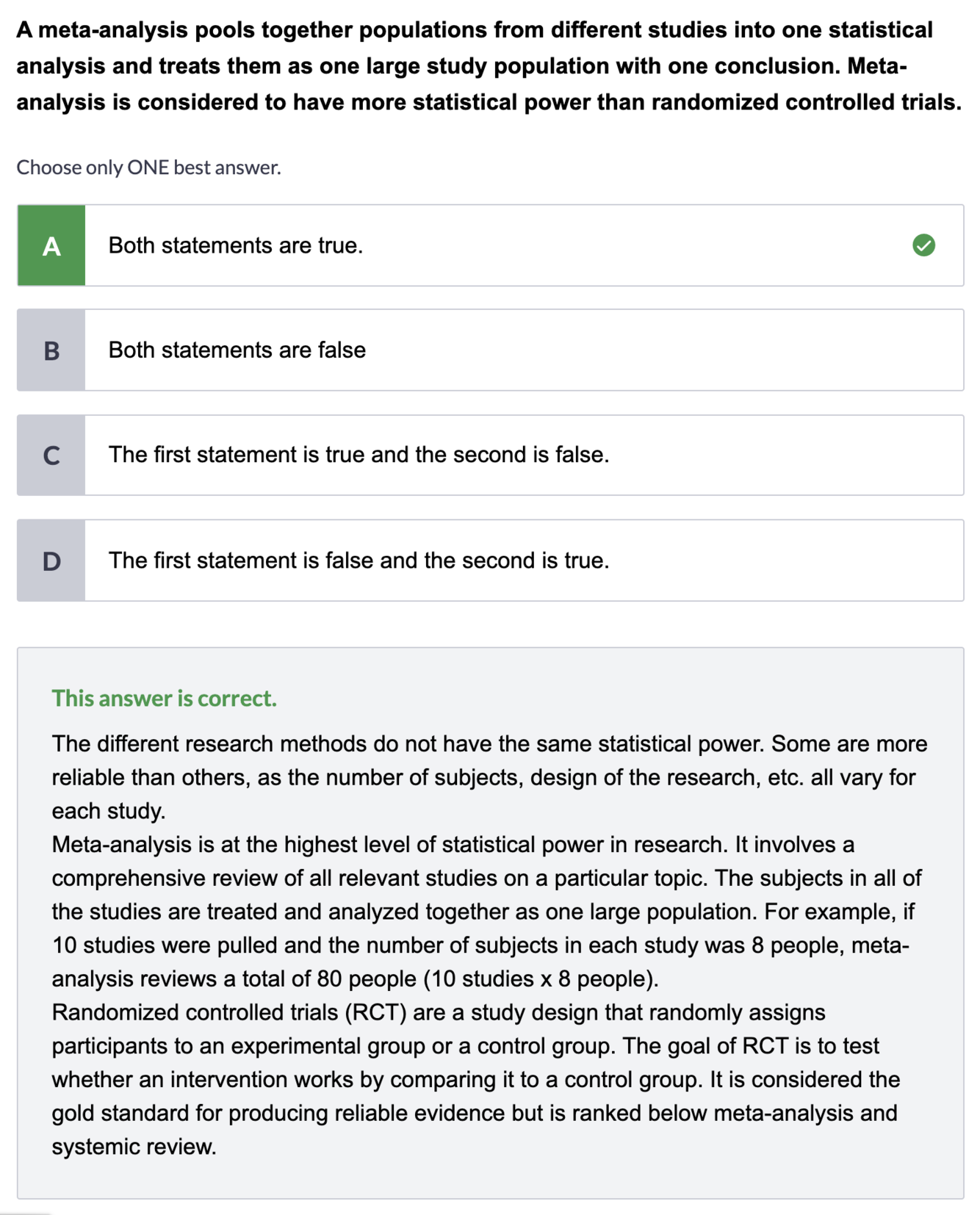 A meta-analysis pools together populations from different studies into one statistical analysis and treats them as one large study population with one conclusion. Meta-analysis is considered to have more statistical power than randomized controlled trials.

Choose only ONE best answer.

A Both statements are true.

B Both statements are false

C The first statement is true and the second is false.

D The first statement is false and the second is true.

This answer is correct.

The different research methods do not have the same statistical power. Some are more reliable than others, as the number of subjects, design of the research, etc. all vary for each study.
Meta-analysis is at the highest level of statistical power in research. It involves a comprehensive review of all relevant studies on a particular topic. The subjects in all of the studies are treated and analyzed together as one large population. For example, if 10 studies were pulled and the number of subjects in each study was 8 people, meta-analysis reviews a total of 80 people (10 studies x 8 people).
Randomized controlled trials (RCT) are a study design that randomly assigns participants to an experimental group or a control group. The goal of RCT is to test whether an intervention works by comparing it to a control group. It is considered the gold standard for producing reliable evidence but is ranked below meta-analysis and systemic review.